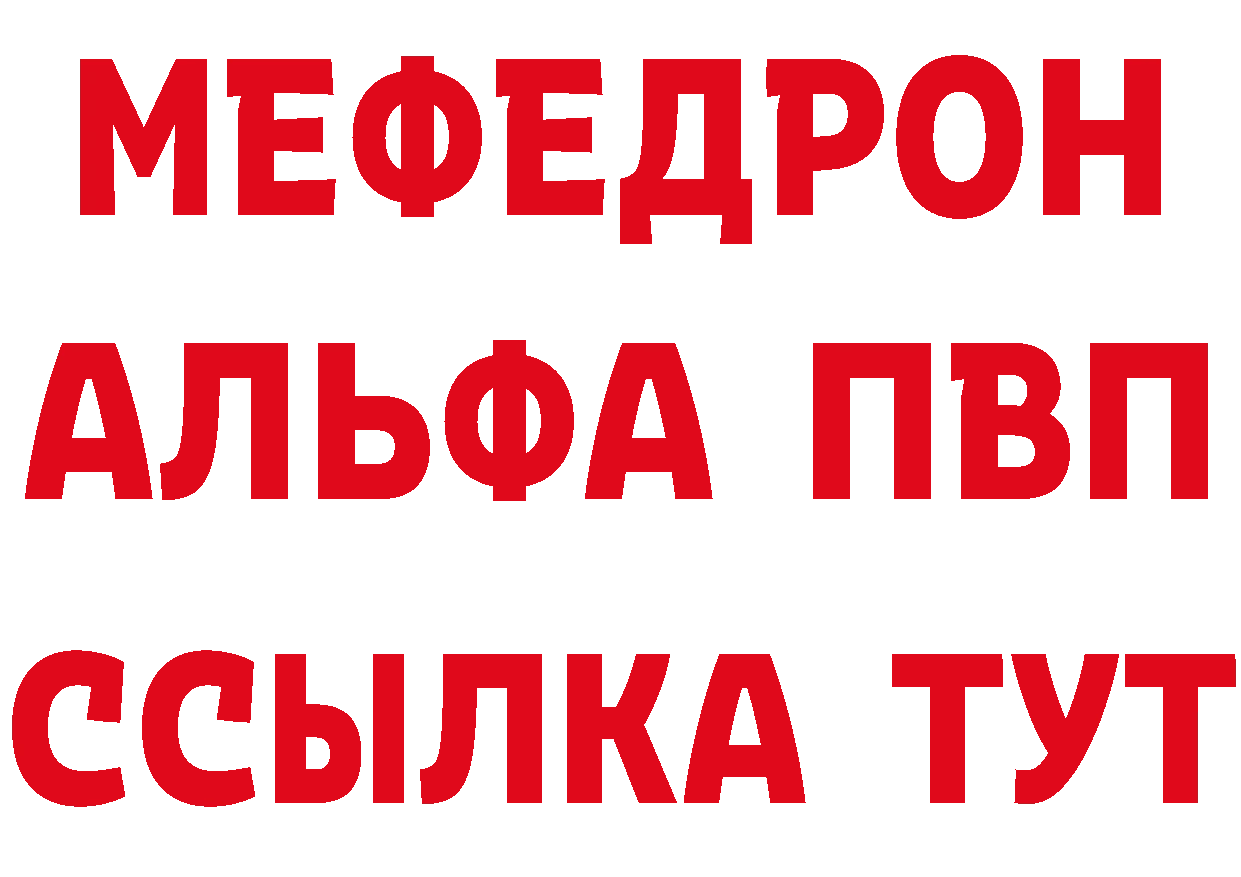 МЕФЕДРОН
АЛЬФА ПВП
ССЫЛКА ТУТ